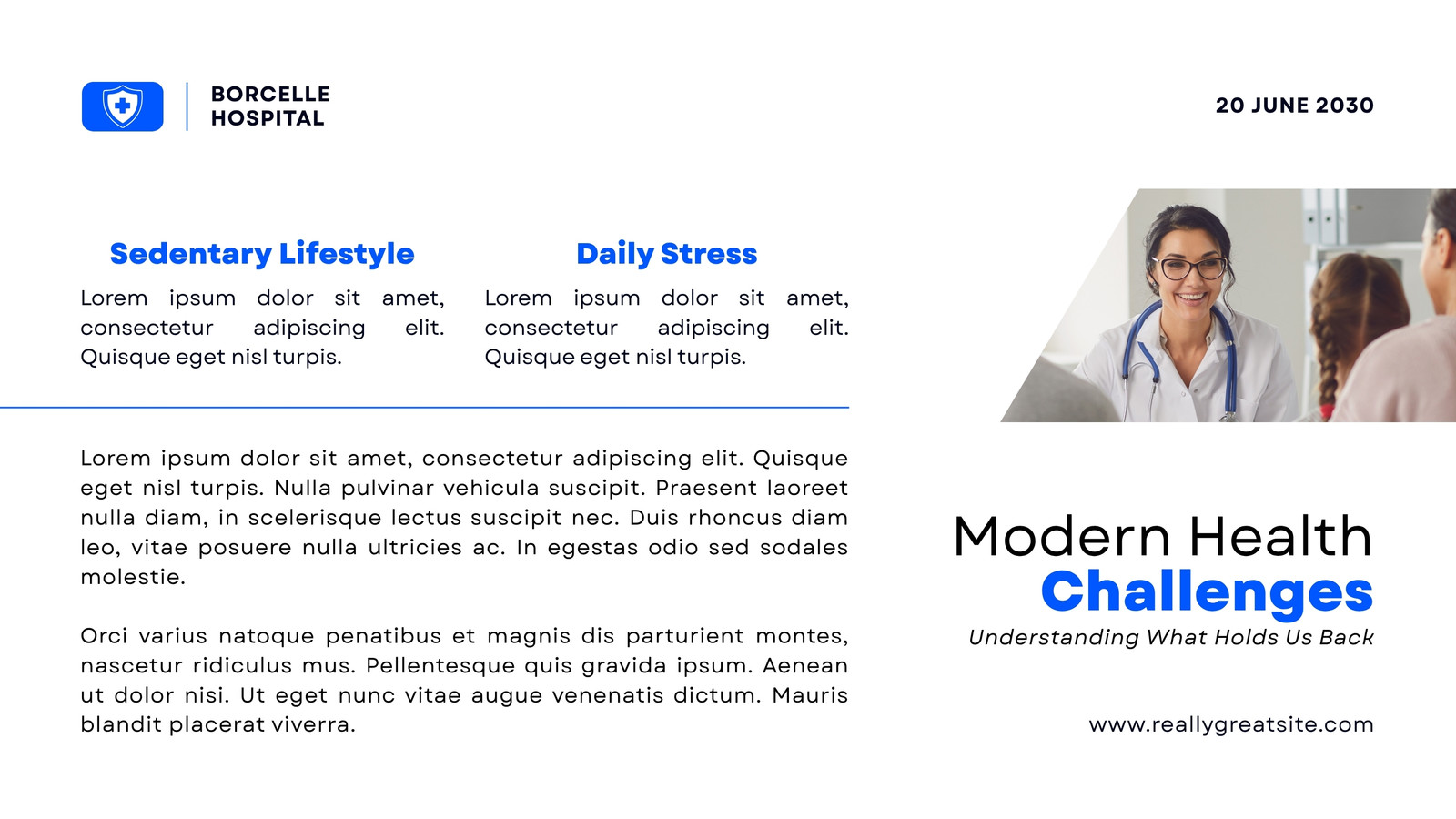 BORCELLE HOSPITAL

20 JUNE 2030

Sedentary Lifestyle

Lorem ipsum dolor sit amet, consectetur adipiscing elit. Quisque eget nisl turpis.

Daily Stress

Lorem ipsum dolor sit amet, consectetur adipiscing elit. Quisque eget nisl turpis.

Lorem ipsum dolor sit amet, consectetur adipiscing elit. Quisque eget nisl turpis. Nulla pulvinar vehicula suscipit. Praesent laoreet nulla diam, in scelerisque lectus suscipit nec. Duis rhoncus diam leo, vitae posuere nulla ultricies ac. In egestas odio sed sodales molestie.

Orci varius natoque penatibus et magnis dis parturient montes, nascetur ridiculus mus. Pellentesque quis gravida ipsum. Aenean ut dolor nisi. Ut eget nunc vitae augue venenatis dictum. Mauris blandit placerat viverra.

Modern Health Challenges

Understanding What Holds Us Back

www.reallygreatsite.com